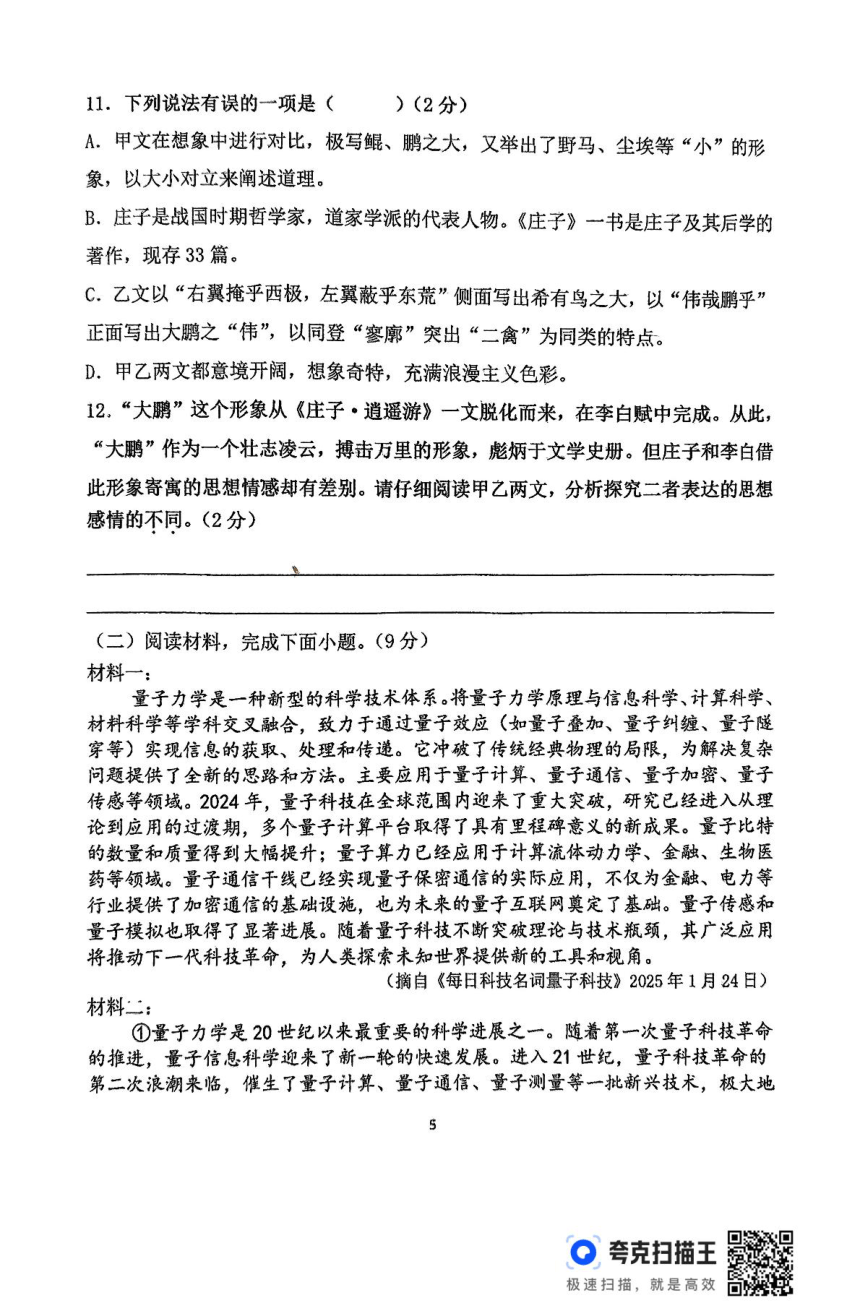 11. 下列说法有误的一项是（　　）（2分）

A. 甲文在想象中进行对比，极写鲲、鹏之大，又举出了野马、尘埃等“小”的形象，以大小对立来阐述道理。

B. 庄子是战国时期哲学家，道家学派的代表人物。《庄子》一书是庄子及其后学的著作，现存33篇。

C. 乙文以“右翼掩乎西极，左翼蔽乎东荒”侧面写出希有鸟之大，以“伟哉鹏乎”正面写出大鹏之“伟”，以同登“寥廓”突出“二禽”为同类的特点。

D. 甲乙两文都意境开阔，想象奇特，充满浪漫主义色彩。

12. “大鹏”这个形象从《庄子·逍遥游》一文脱化而来，在李白赋中完成。从此，“大鹏”作为一个壮志凌云，搏击万里的形象，彪炳于文学史册。但庄子和李白借此形象寄寓的思想情感却有差别。请仔细阅读甲乙两文，分析探究二者表达的思想感情的不同。（2分）

（二）阅读材料，完成下面小题。（9分）

材料一：

量子力学是一种新型的科学技术体系。将量子力学原理与信息科学、计算科学、材料科学等学科交叉融合，致力于通过量子效应（如量子叠加、量子纠缠、量子隧穿等）实现信息的获取、处理和传递。它冲破了传统经典物理的局限，为解决复杂问题提供了全新的思路和方法。主要应用于量子计算、量子通信、量子加密、量子传感等领域。2024年，量子科技在全球范围内迎来了重大突破，研究已经进入从理论到应用的过渡期，多个量子计算平台取得了具有里程碑意义的新成果。量子比特的数量和质量得到大幅提升；量子算力已经应用于计算流体动力学、金融、生物医药等领域。量子通信干线已经实现量子保密通信的实际应用，不仅为金融、电力等行业提供了加密通信的基础设施，也为未来的量子互联网奠定了基础。量子传感和量子模拟也取得了显著进展。随着量子科技不断突破理论与技术瓶颈，其广泛应用将推动下一代科技革命，为人类探索未知世界提供新的工具和视角。

（摘自《每日科技名词量子科技》2025年1月24日）

材料二：

①量子力学是20世纪以来最重要的科学进展之一。随着第一次量子科技革命的推进，量子信息科学迎来了新一轮的快速发展。进入21世纪，量子科技革命的第二次浪潮来临，催生了量子计算、量子通信、量子测量等一批新兴技术，极大地

5

夸克扫描王
极速扫描，就是高效